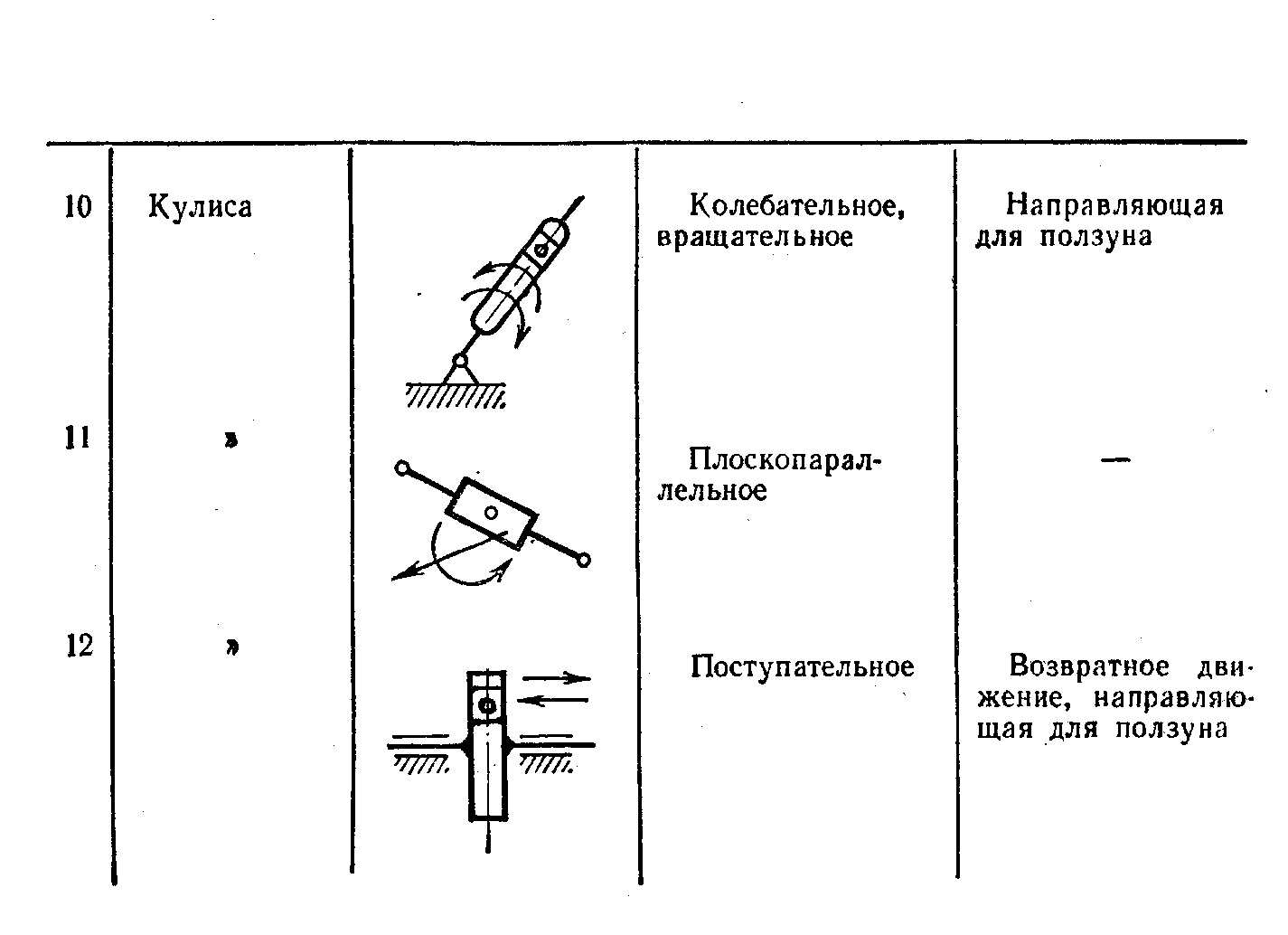 | 10 | Кулиса |  | Колебательное, вращательное | Направляющая для ползуна |
|---|---|---|---|---|
| 11 | » |  | Плоскопараллельное | — |
| 12 | » |  | Поступательное | Возвратное движение, направляющая для ползуна |